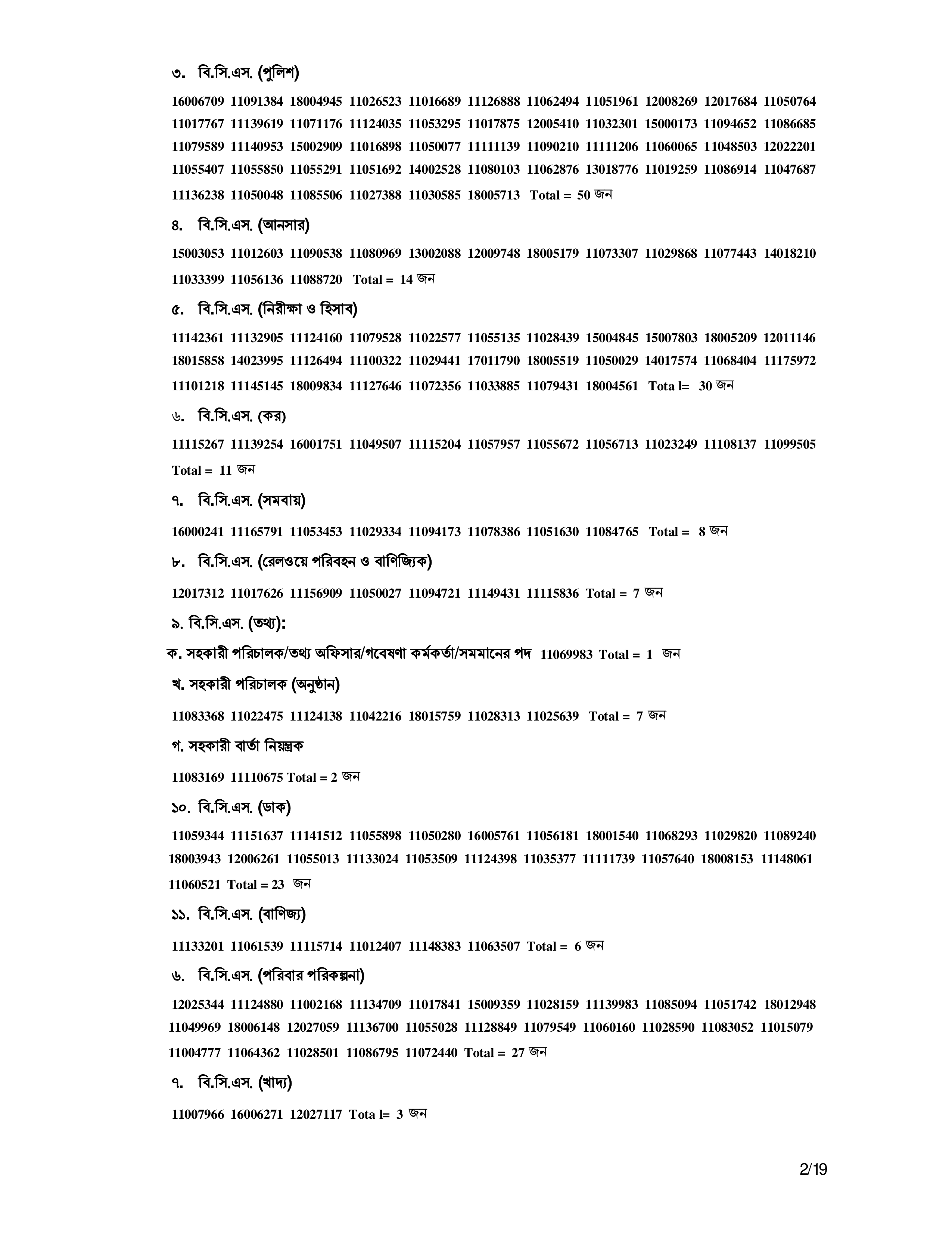 ৩. বি.সি.এস. (পুলিশ)

16006709 11091384 18004945 11026523 11016689 11126888 11062494 11051961 12008269 12017684 11050764 11017767 11139619 11071176 11124035 11053295 11017875 12005410 11032301 15000173 11094652 11086685 11079589 11140953 15002909 11016898 11050077 11111139 11090210 11111206 11060065 11048503 12022201 11055407 11055850 11055291 11051692 14002528 11080103 11062876 13018776 11019259 11086914 11047687 11136238 11050048 11085506 11027388 11030585 18005713 Total = 50 জন

৪. বি.সি.এস. (আনসার)

15003053 11012603 11090538 11080969 13002088 12009748 18005179 11073307 11029868 11077443 14018210 11033399 11056136 11088720 Total = 14 জন

৫. বি.সি.এস. (নিরীক্ষা ও হিসাব)

11142361 11132905 11124160 11079528 11022577 11055135 11028439 15004845 15007803 18005209 12011146 18015858 14023995 11126494 11100322 11029441 17011790 18005519 11050029 14017574 11068404 11175972 11101218 11145145 18009834 11127646 11072356 11033885 11079431 18004561 Tota l= 30 জন

৬. বি.সি.এস. (কর)

11115267 11139254 16001751 11049507 11115204 11057957 11055672 11056713 11023249 11108137 11099505 Total = 11 জন

৭. বি.সি.এস. (সমবায়)

16000241 11165791 11053453 11029334 11094173 11078386 11051630 11084765 Total = 8 জন

৮. বি.সি.এস. (রেলওয়ে পরিবহন ও বাণিজ্যিক)

12017312 11017626 11156909 11050027 11094721 11149431 11115836 Total = 7 জন

৯. বি.সি.এস. (তথ্য):

ক. সহকারী পরিচালক/তথ্য অফিসার/গবেষণা কর্মকর্তা/সমমানের পদ 11069983 Total = 1 জন

খ. সহকারী পরিচালক (অনুষ্ঠান)

11083368 11022475 11124138 11042216 18015759 11028313 11025639 Total = 7 জন

গ. সহকারী বার্তা নিয়ন্ত্রক

11083169 11110675 Total = 2 জন

১০. বি.সি.এস. (ডাক)

11059344 11151637 11141512 11055898 11050280 16005761 11056181 18001540 11068293 11029820 11089240 18003943 12006261 11055013 11133024 11053509 11124398 11035377 11111739 11057640 18008153 11148061 11060521 Total = 23 জন

১১. বি.সি.এস. (বাণিজ্য)

11133201 11061539 11115714 11012407 11148383 11063507 Total = 6 জন

৬. বি.সি.এস. (পরিবার পরিকল্পনা)

12025344 11124880 11002168 11134709 11017841 15009359 11028159 11139983 11085094 11051742 18012948 11049969 18006148 12027059 11136700 11055028 11128849 11079549 11060160 11028590 11083052 11015079 11004777 11064362 11028501 11086795 11072440 Total = 27 জন

৭. বি.সি.এস. (খাদ্য)

11007966 16006271 12027117 Tota l= 3 জন

2/19